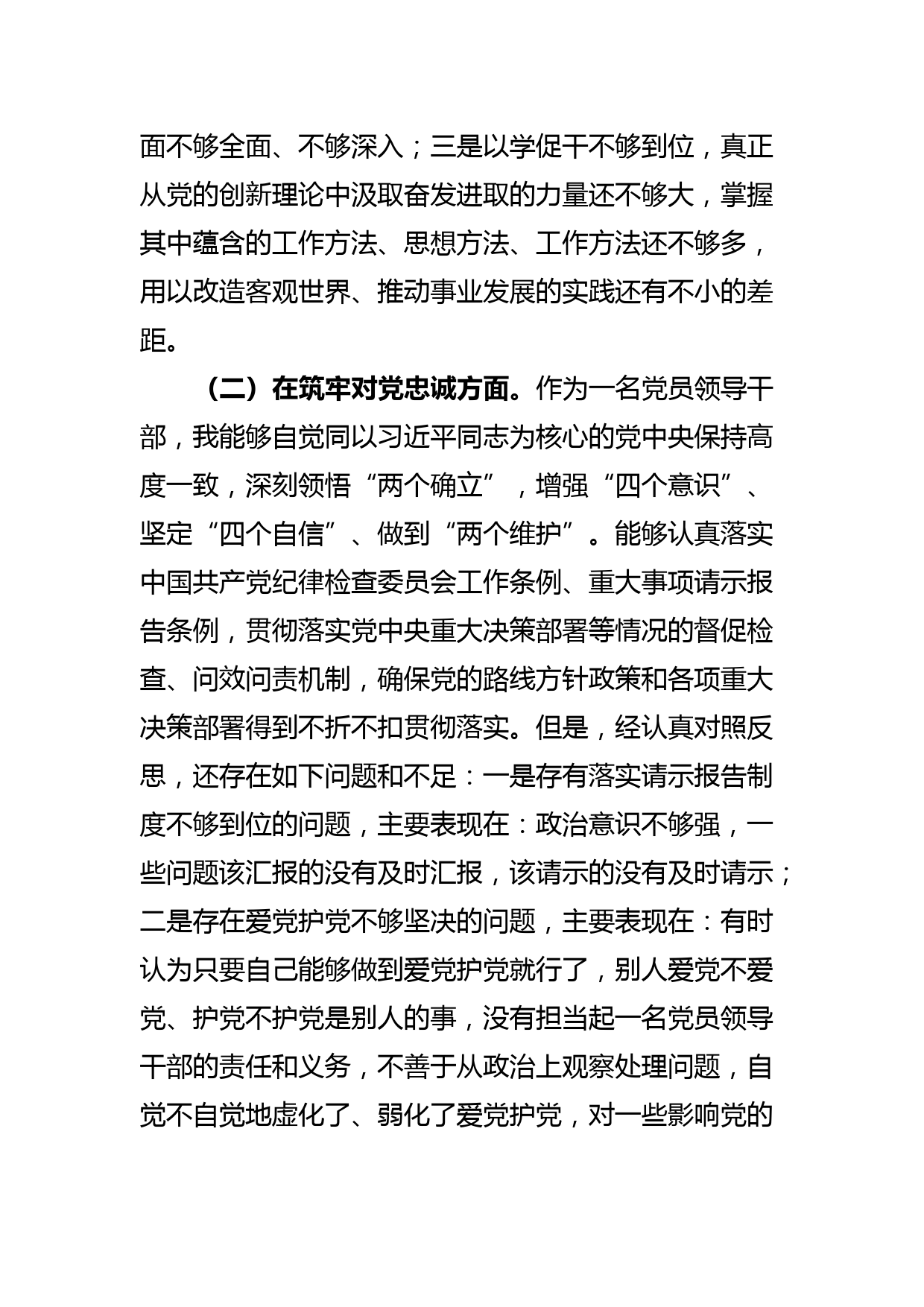 面不够全面、不够深入；三是以学促干不够到位，真正从党的创新理论中汲取奋发进取的力量还不够大，掌握其中蕴含的工作方法、思想方法、工作方法还不够多，用以改造客观世界、推动事业发展的实践还有不小的差距。

（二）在筑牢对党忠诚方面。作为一名党员领导干部，我能够自觉同以习近平同志为核心的党中央保持高度一致，深刻领悟“两个确立”，增强“四个意识”、坚定“四个自信”、做到“两个维护”。能够认真落实中国共产党纪律检查委员会工作条例、重大事项请示报告条例，贯彻落实党中央重大决策部署等情况的督促检查、问效问责机制，确保党的路线方针政策和各项重大决策部署得到不折不扣贯彻落实。但是，经认真对照反思，还存在如下问题和不足：一是存有落实请示报告制度不够到位的问题，主要表现在：政治意识不够强，一些问题该汇报的没有及时汇报，该请示的没有及时请示；二是存在爱党护党不够坚决的问题，主要表现在：有时认为只要自己能够做到爱党护党就行了，别人爱党不爱党、护党不护党是别人的事，没有担当起一名党员领导干部的责任和义务，不善于从政治上观察处理问题，自觉不自觉地虚化了、弱化了爱党护党，对一些影响党的